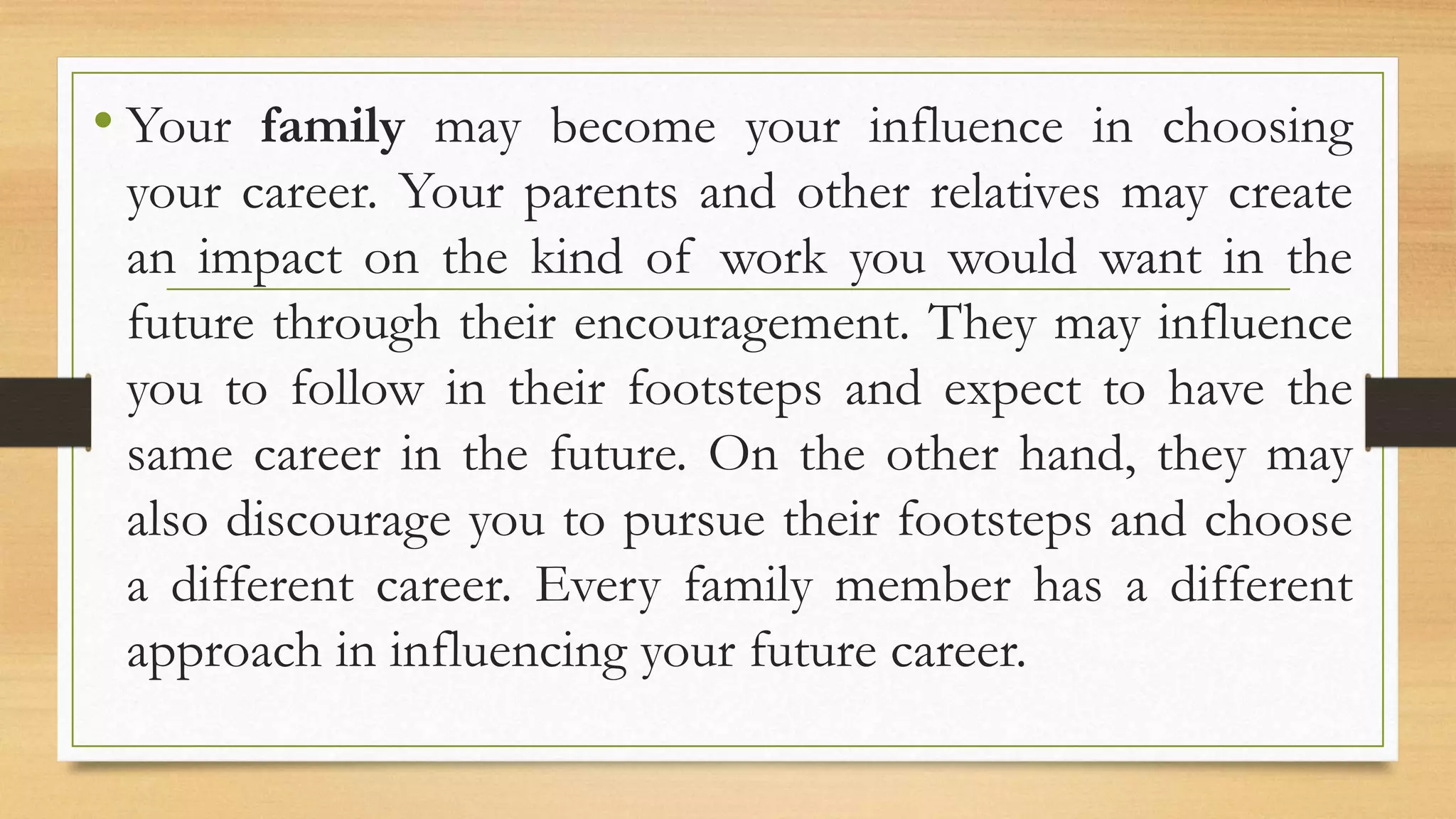 • Your family may become your influence in choosing your career. Your parents and other relatives may create an impact on the kind of work you would want in the future through their encouragement. They may influence you to follow in their footsteps and expect to have the same career in the future. On the other hand, they may also discourage you to pursue their footsteps and choose a different career. Every family member has a different approach in influencing your future career.